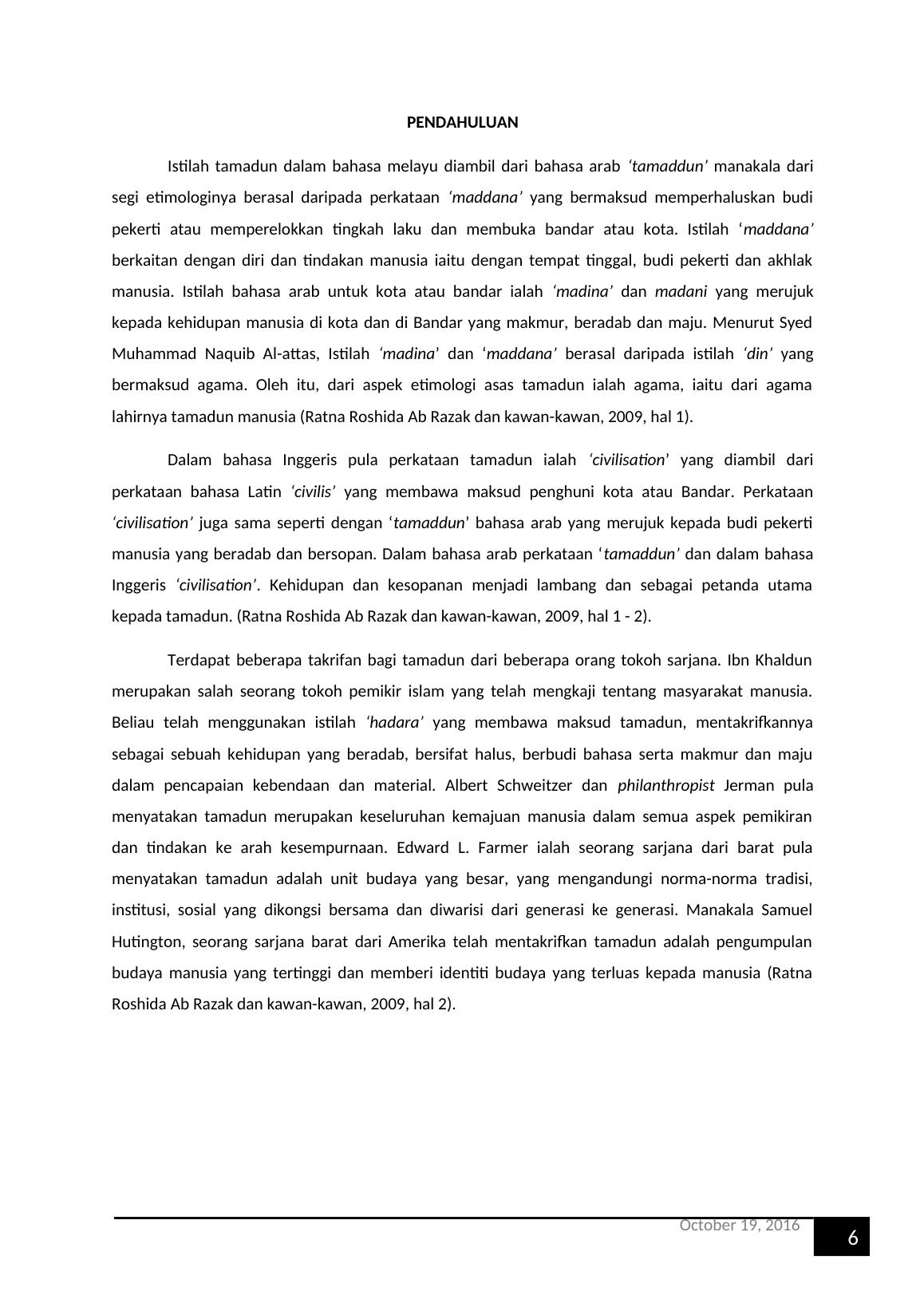 PENDAHULUAN

Istilah tamadun dalam bahasa melayu diambil dari bahasa arab 'tamaddun' manakala dari segi etimologinya berasal daripada perkataan 'maddana' yang bermaksud memperhaluskan budi pekerti atau memperelokkan tingkah laku dan membuka bandar atau kota. Istilah 'maddana' berkaitan dengan diri dan tindakan manusia iaitu dengan tempat tinggal, budi pekerti dan akhlak manusia. Istilah bahasa arab untuk kota atau bandar ialah 'madina' dan madani yang merujuk kepada kehidupan manusia di kota dan di Bandar yang makmur, beradab dan maju. Menurut Syed Muhammad Naquib Al-attas, Istilah 'madina' dan 'maddana' berasal daripada istilah 'din' yang bermaksud agama. Oleh itu, dari aspek etimologi asas tamadun ialah agama, iaitu dari agama lahirnya tamadun manusia (Ratna Roshida Ab Razak dan kawan-kawan, 2009, hal 1).

Dalam bahasa Inggeris pula perkataan tamadun ialah 'civilisation' yang diambil dari perkataan bahasa Latin 'civilis' yang membawa maksud penghuni kota atau Bandar. Perkataan 'civilisation' juga sama seperti dengan 'tamaddun' bahasa arab yang merujuk kepada budi pekerti manusia yang beradab dan bersopan. Dalam bahasa arab perkataan 'tamaddun' dan dalam bahasa Inggeris 'civilisation'. Kehidupan dan kesopanan menjadi lambang dan sebagai petanda utama kepada tamadun. (Ratna Roshida Ab Razak dan kawan-kawan, 2009, hal 1 - 2).

Terdapat beberapa takrifan bagi tamadun dari beberapa orang tokoh sarjana. Ibn Khaldun merupakan salah seorang tokoh pemikir islam yang telah mengkaji tentang masyarakat manusia. Beliau telah menggunakan istilah 'hadara' yang membawa maksud tamadun, mentakrifkannya sebagai sebuah kehidupan yang beradab, bersifat halus, berbudi bahasa serta makmur dan maju dalam pencapaian kebendaan dan material. Albert Schweitzer dan philanthropist Jerman pula menyatakan tamadun merupakan keseluruhan kemajuan manusia dalam semua aspek pemikiran dan tindakan ke arah kesempurnaan. Edward L. Farmer ialah seorang sarjana dari barat pula menyatakan tamadun adalah unit budaya yang besar, yang mengandungi norma-norma tradisi, institusi, sosial yang dikongsi bersama dan diwarisi dari generasi ke generasi. Manakala Samuel Hutington, seorang sarjana barat dari Amerika telah mentakrifkan tamadun adalah pengumpulan budaya manusia yang tertinggi dan memberi identiti budaya yang terluas kepada manusia (Ratna Roshida Ab Razak dan kawan-kawan, 2009, hal 2).

October 19, 2016 6